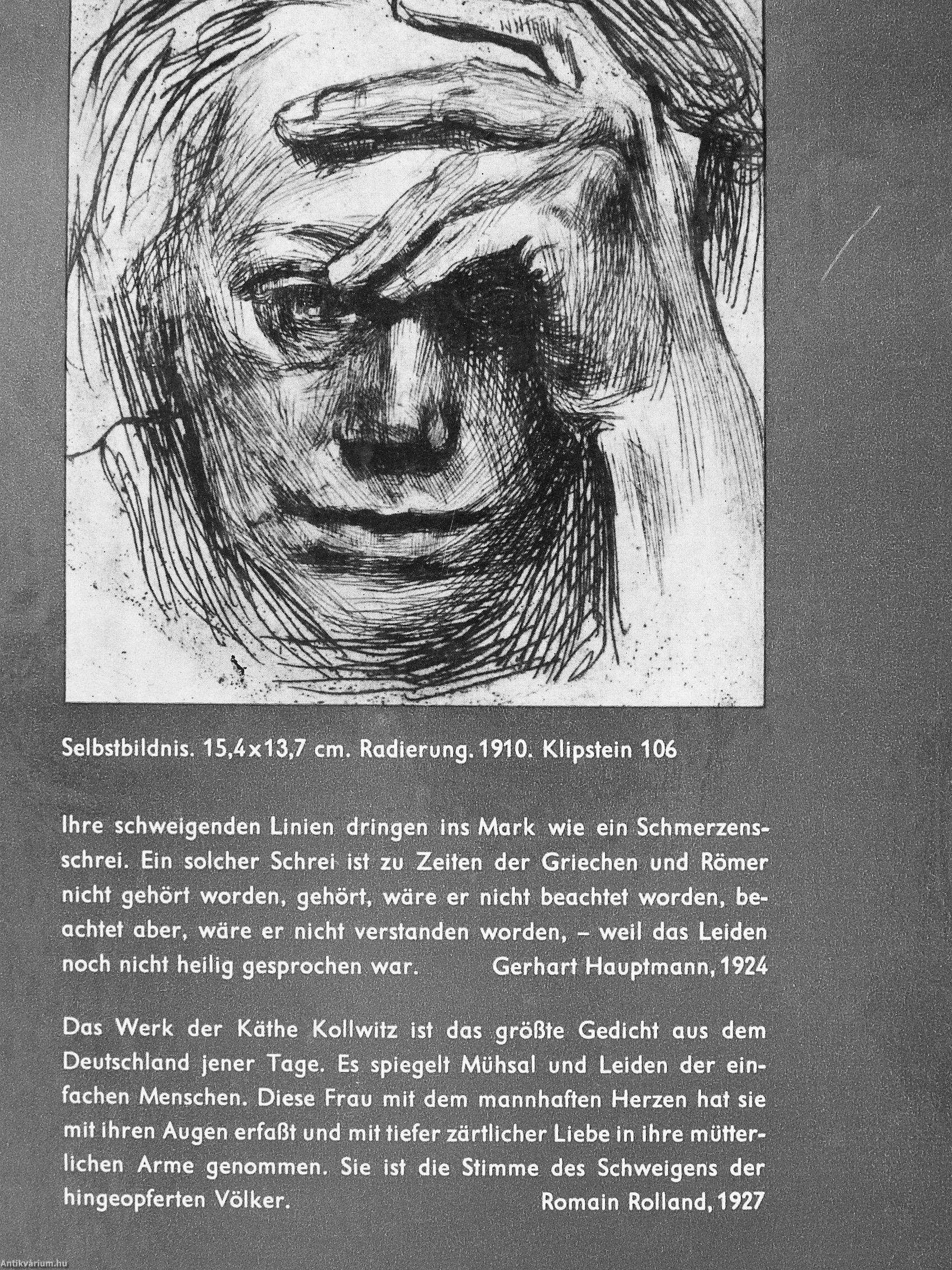 Selbstbildnis. 15,4×13,7 cm. Radierung. 1910. Klipstein 106

Ihre schweigenden Linien dringen ins Mark wie ein Schmerzensschrei. Ein solcher Schrei ist zu Zeiten der Griechen und Römer nicht gehört worden, gehört, wäre er nicht beachtet worden, beachtet aber, wäre er nicht verstanden worden, – weil das Leiden noch nicht heilig gesprochen war. Gerhart Hauptmann, 1924

Das Werk der Käthe Kollwitz ist das größte Gedicht aus dem Deutschland jener Tage. Es spiegelt Mühsal und Leiden der einfachen Menschen. Diese Frau mit dem mannhaften Herzen hat sie mit ihren Augen erfaßt und mit tiefer zärtlicher Liebe in ihre mütterlichen Arme genommen. Sie ist die Stimme des Schweigens der hingeopferten Völker. Romain Rolland, 1927

Antikvárium.hu